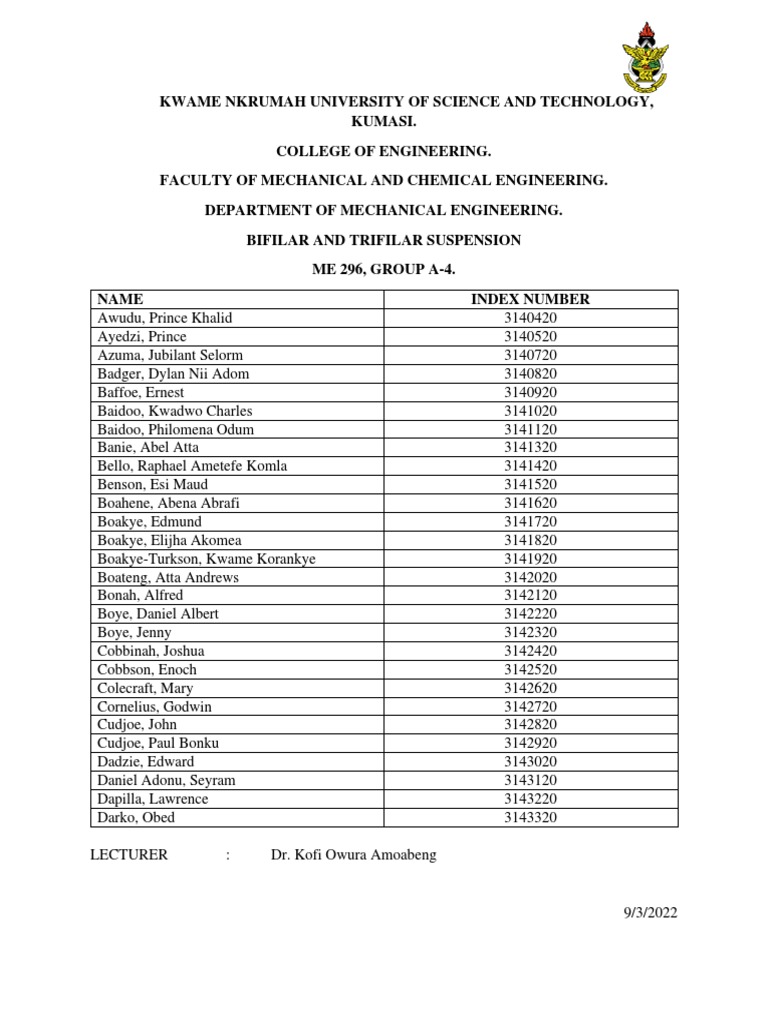 KWAME NKRUMAH UNIVERSITY OF SCIENCE AND TECHNOLOGY, KUMASI.

COLLEGE OF ENGINEERING.

FACULTY OF MECHANICAL AND CHEMICAL ENGINEERING.

DEPARTMENT OF MECHANICAL ENGINEERING.

BIFILAR AND TRIFILAR SUSPENSION

ME 296, GROUP A-4.

| NAME | INDEX NUMBER |
|---|---|
| Awudu, Prince Khalid | 3140420 |
| Ayedzi, Prince | 3140520 |
| Azuma, Jubilant Selorm | 3140720 |
| Badger, Dylan Nii Adom | 3140820 |
| Baffoe, Ernest | 3140920 |
| Baidoo, Kwadwo Charles | 3141020 |
| Baidoo, Philomena Odum | 3141120 |
| Banie, Abel Atta | 3141320 |
| Bello, Raphael Ametefe Komla | 3141420 |
| Benson, Esi Maud | 3141520 |
| Boahene, Abena Abrafi | 3141620 |
| Boakye, Edmund | 3141720 |
| Boakye, Elijha Akomea | 3141820 |
| Boakye-Turkson, Kwame Korankye | 3141920 |
| Boateng, Atta Andrews | 3142020 |
| Bonah, Alfred | 3142120 |
| Boye, Daniel Albert | 3142220 |
| Boye, Jenny | 3142320 |
| Cobbinah, Joshua | 3142420 |
| Cobbson, Enoch | 3142520 |
| Colecraft, Mary | 3142620 |
| Cornelius, Godwin | 3142720 |
| Cudjoe, John | 3142820 |
| Cudjoe, Paul Bonku | 3142920 |
| Dadzie, Edward | 3143020 |
| Daniel Adonu, Seyram | 3143120 |
| Dapilla, Lawrence | 3143220 |
| Darko, Obed | 3143320 |

LECTURER : Dr. Kofi Owura Amoabeng

9/3/2022